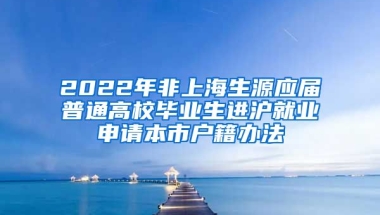 2022年非上海生源应届普通高校毕业生进沪就业申请本市户籍办法